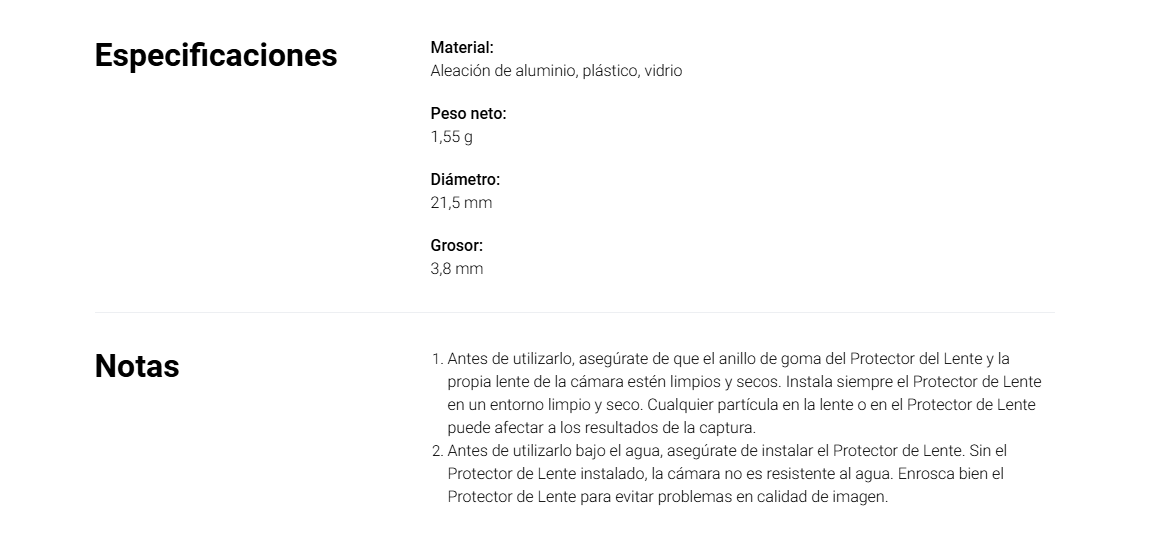 Especificaciones

Material:
Aleación de aluminio, plástico, vidrio

Peso neto:
1,55 g

Diámetro:
21,5 mm

Grosor:
3,8 mm

Notas

1. Antes de utilizarlo, asegúrate de que el anillo de goma del Protector del Lente y la propia lente de la cámara estén limpios y secos. Instala siempre el Protector de Lente en un entorno limpio y seco. Cualquier partícula en la lente o en el Protector de Lente puede afectar a los resultados de la captura.
2. Antes de utilizarlo bajo el agua, asegúrate de instalar el Protector de Lente. Sin el Protector de Lente instalado, la cámara no es resistente al agua. Enrosca bien el Protector de Lente para evitar problemas en calidad de imagen.